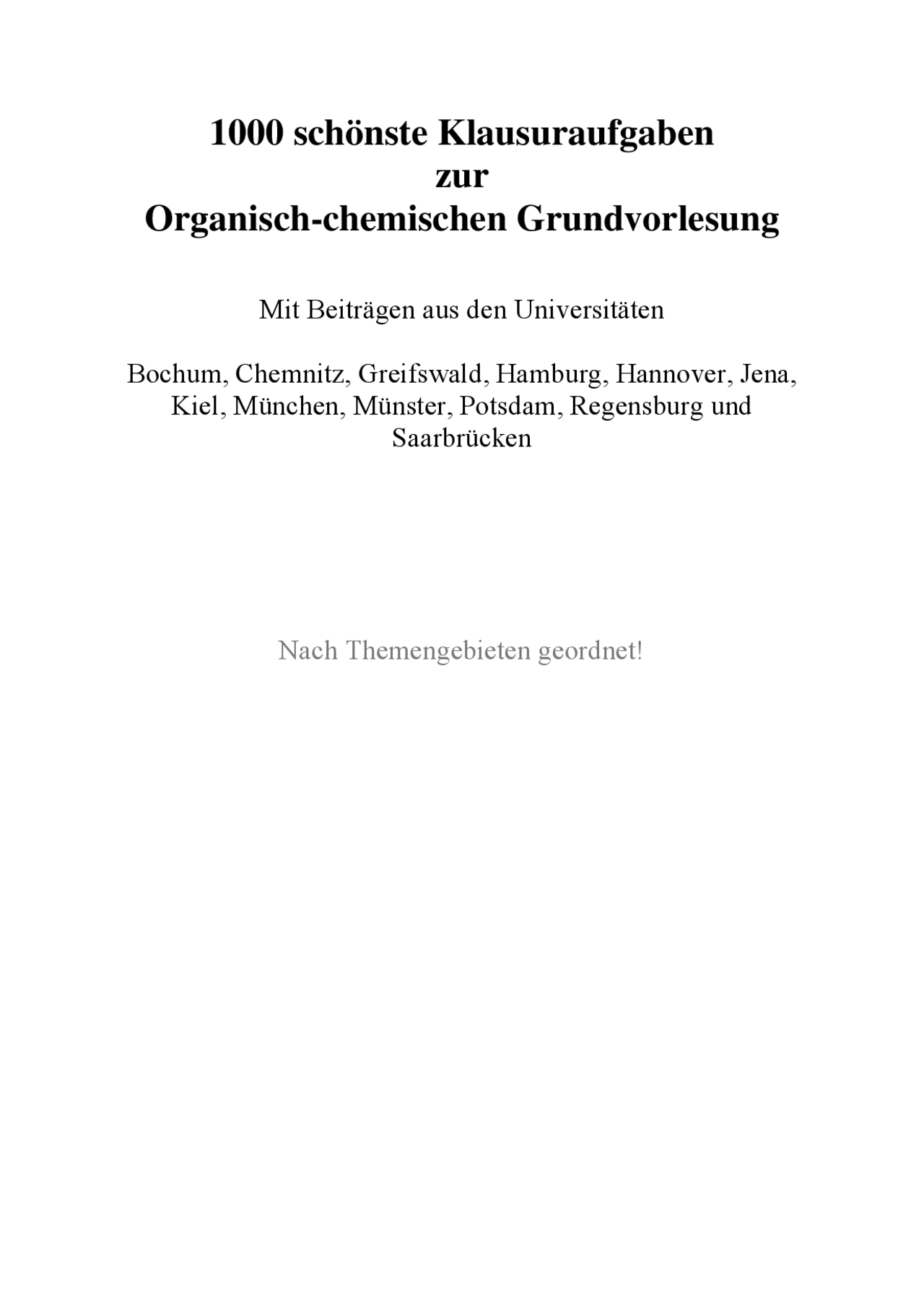 1000 schönste Klausuraufgaben
zur
Organisch-chemischen Grundvorlesung

Mit Beiträgen aus den Universitäten

Bochum, Chemnitz, Greifswald, Hamburg, Hannover, Jena, Kiel, München, Münster, Potsdam, Regensburg und Saarbrücken

Nach Themengebieten geordnet!